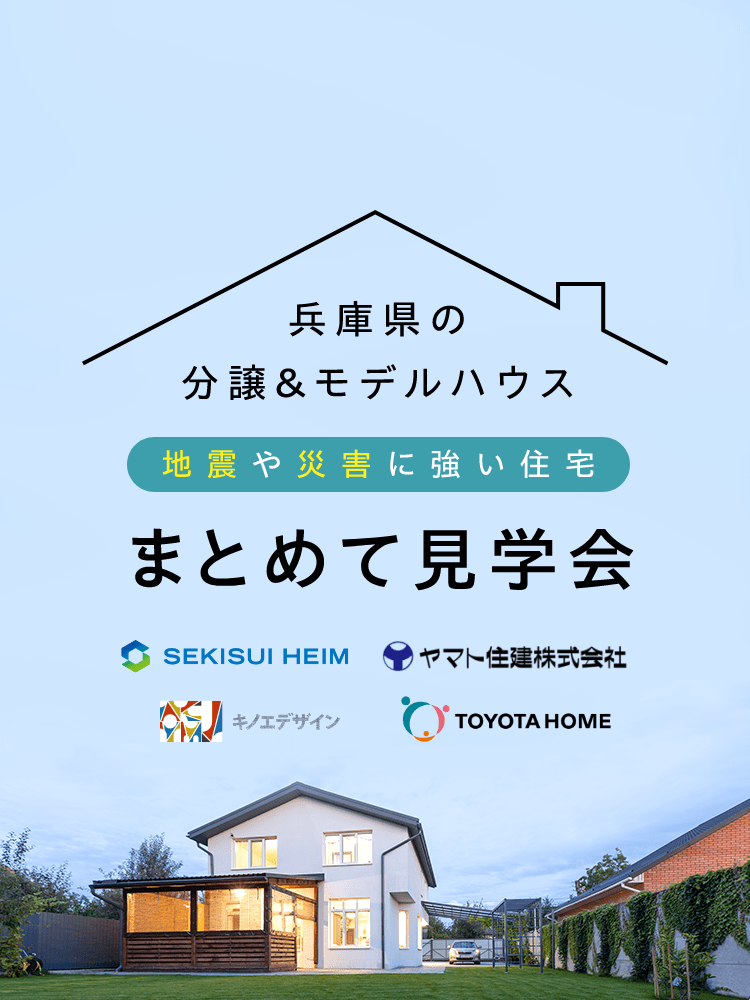 兵庫県の
分譲＆モデルハウス

地震や災害に強い住宅

まとめて見学会

SEKISUI HEIM

ヤマト住建株式会社

キノエデザイン

TOYOTA HOME